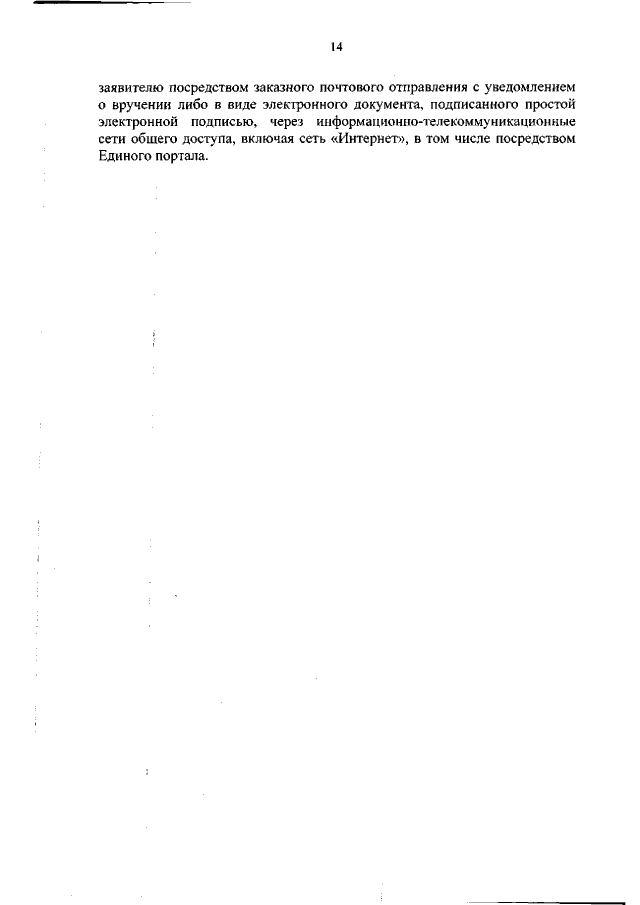 14

заявителю посредством заказного почтового отправления с уведомлением о вручении либо в виде электронного документа, подписанного простой электронной подписью, через информационно-телекоммуникационные сети общего доступа, включая сеть «Интернет», в том числе посредством Единого портала.